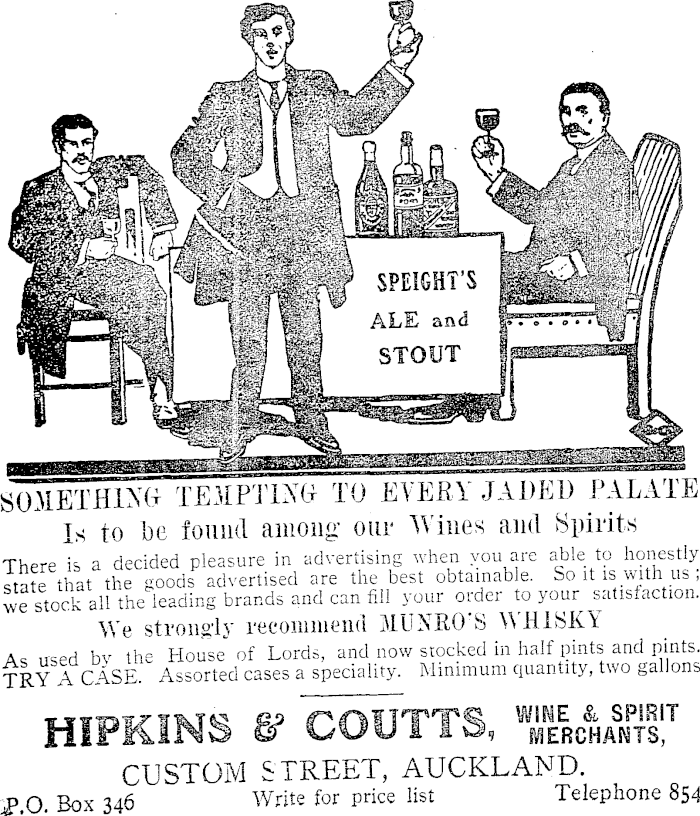 SPEIGHT'S
ALE and
STOUT

SOMETHING TEMPTING TO EVERY JADED PALATE

Is to be found among our Wines and Spirits

There is a decided pleasure in advertising when you are able to honestly state that the goods advertised are the best obtainable. So it is with us; we stock all the leading brands and can fill your order to your satisfaction.

We strongly recommend MUNRO'S WHISKY

As used by the House of Lords, and now stocked in half pints and pints. TRY A CASE. Assorted cases a speciality. Minimum quantity, two gallons

HIPKINS & COUTTS, WINE & SPIRIT MERCHANTS,

CUSTOM STREET, AUCKLAND.

P.O. Box 346 Write for price list Telephone 854